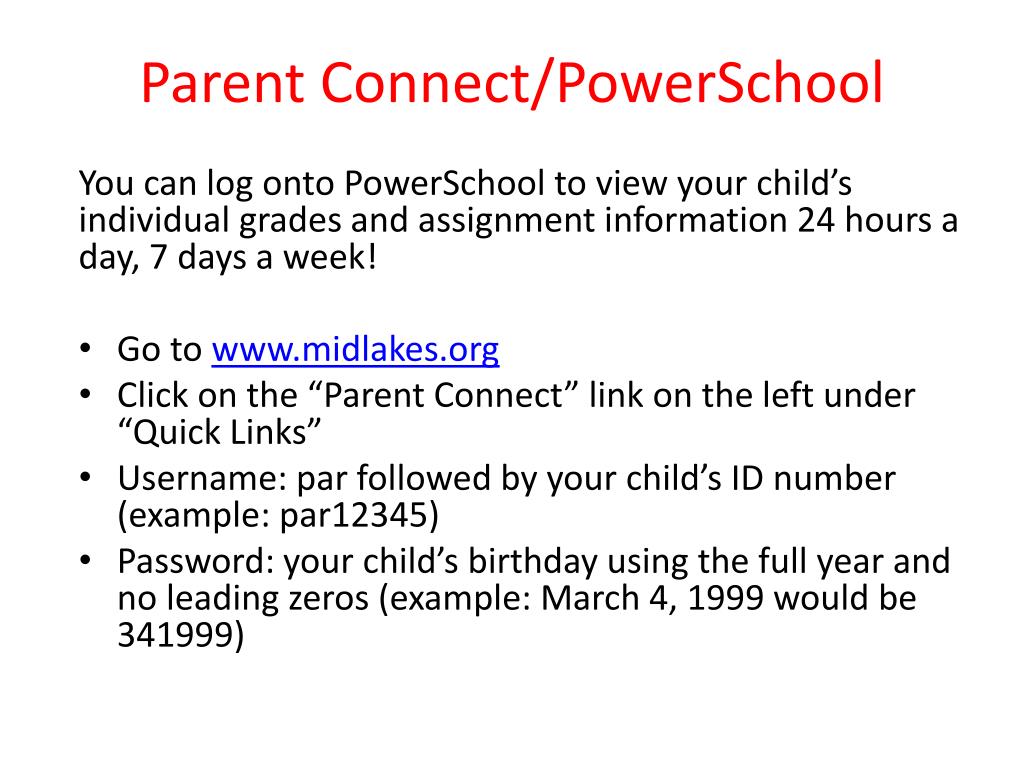 Parent Connect/PowerSchool

You can log onto PowerSchool to view your child’s individual grades and assignment information 24 hours a day, 7 days a week!

• Go to www.midlakes.org
• Click on the “Parent Connect” link on the left under “Quick Links”
• Username: par followed by your child’s ID number (example: par12345)
• Password: your child’s birthday using the full year and no leading zeros (example: March 4, 1999 would be 341999)